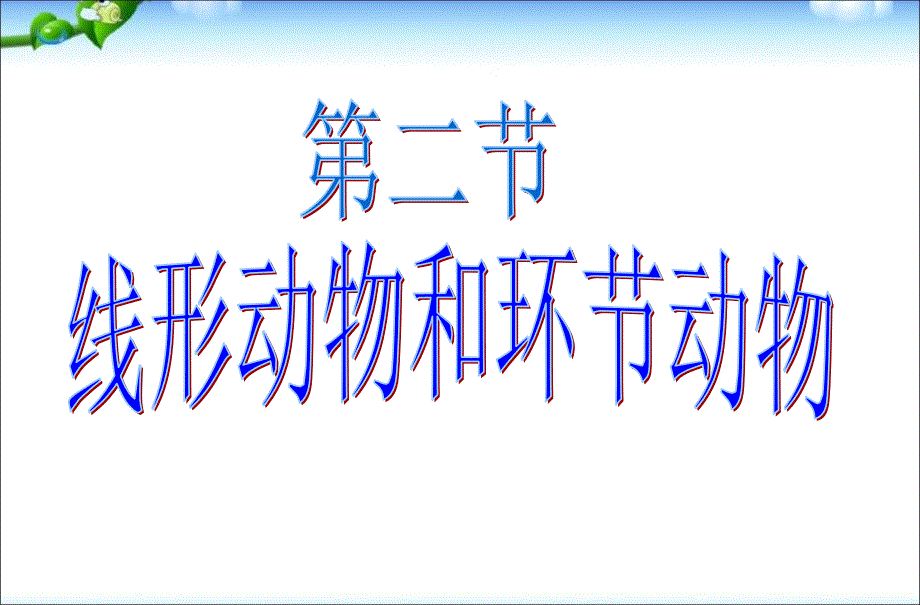 第二节
线形动物和环节动物